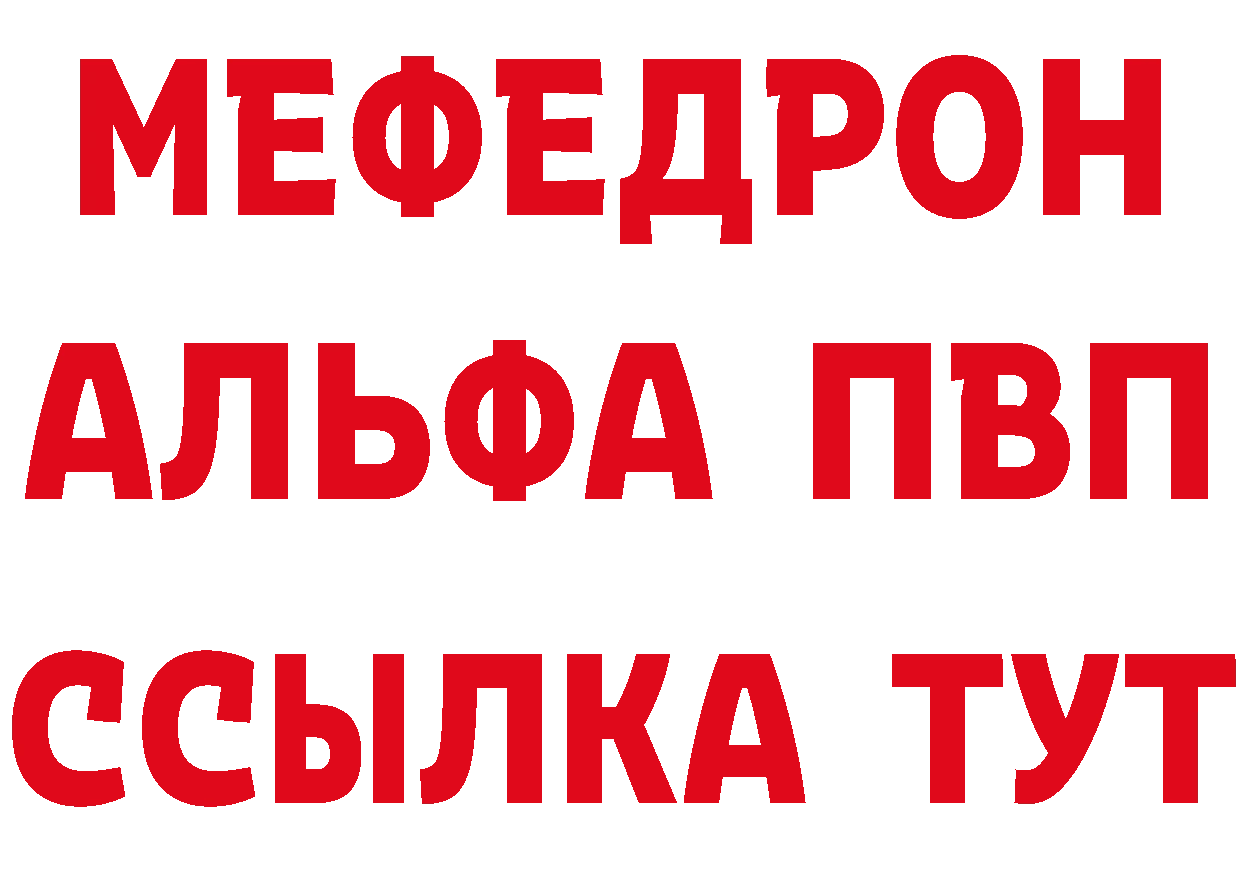 МЕФЕДРОН
АЛЬФА ПВП
ССЫЛКА ТУТ